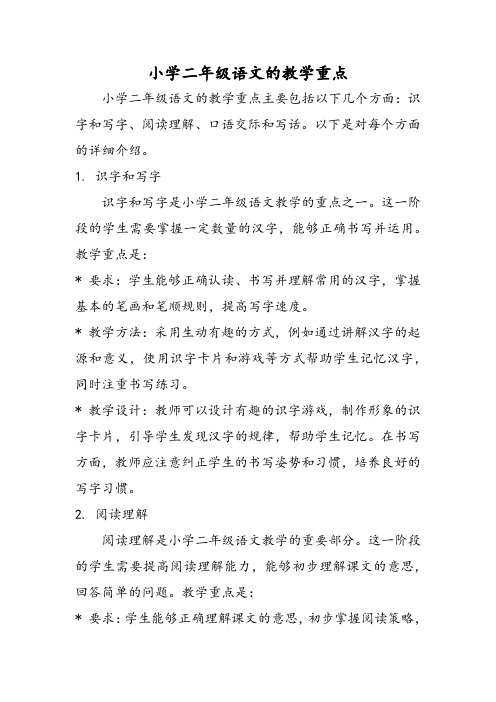 小学二年级语文的教学重点

小学二年级语文的教学重点主要包括以下几个方面：识字和写字、阅读理解、口语交际和写话。以下是对每个方面的详细介绍。

1. 识字和写字

识字和写字是小学二年级语文教学的重点之一。这一阶段的学生需要掌握一定数量的汉字，能够正确书写并运用。教学重点是：

* 要求：学生能够正确认读、书写并理解常用的汉字，掌握基本的笔画和笔顺规则，提高写字速度。

* 教学方法：采用生动有趣的方式，例如通过讲解汉字的起源和意义，使用识字卡片和游戏等方式帮助学生记忆汉字，同时注重书写练习。

* 教学设计：教师可以设计有趣的识字游戏，制作形象的识字卡片，引导学生发现汉字的规律，帮助学生记忆。在书写方面，教师应注意纠正学生的书写姿势和习惯，培养良好的写字习惯。

2. 阅读理解

阅读理解是小学二年级语文教学的重要部分。这一阶段的学生需要提高阅读理解能力，能够初步理解课文的意思，回答简单的问题。教学重点是：

* 要求：学生能够正确理解课文的意思，初步掌握阅读策略，